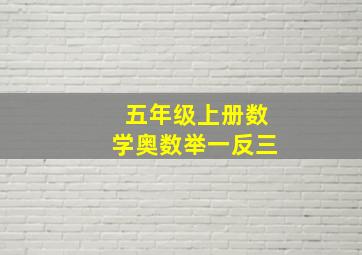 五年级上册数学奥数举一反三